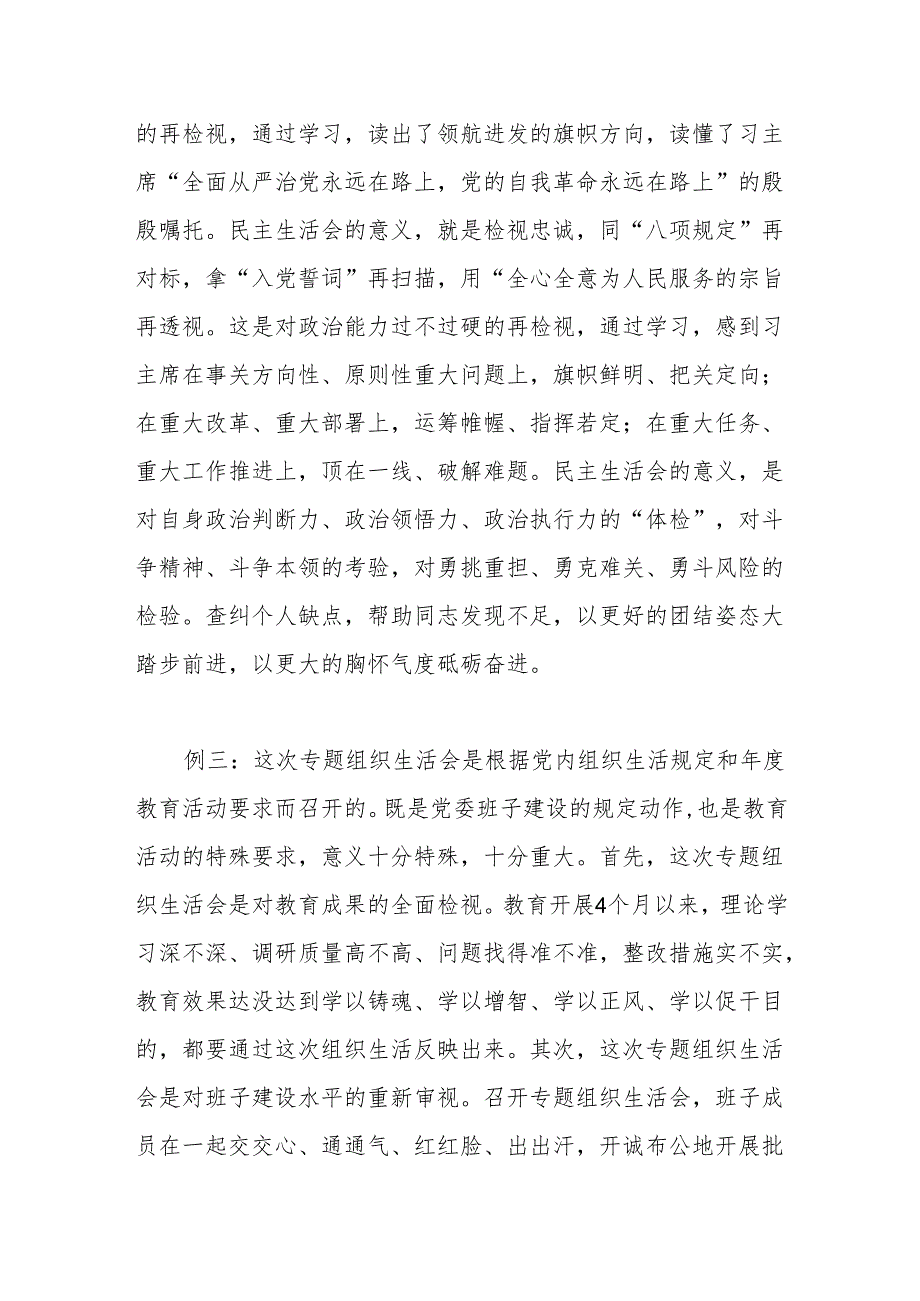 的再检视，通过学习，读出了领航进发的旗帜方向，读懂了习主席“全面从严治党永远在路上，党的自我革命永远在路上”的殷殷嘱托。民主生活会的意义，就是检视忠诚，同“八项规定”再对标，拿“入党誓词”再扫描，用“全心全意为人民服务的宗旨再透视。这是对政治能力过不过硬的再检视，通过学习，感到习主席在事关方向性、原则性重大问题上，旗帜鲜明、把关定向；在重大改革、重大部署上，运筹帷幄、指挥若定；在重大任务、重大工作推进上，顶在一线、破解难题。民主生活会的意义，是对自身政治判断力、政治领悟力、政治执行力的“体检”，对斗争精神、斗争本领的考验，对勇挑重担、勇克难关、勇斗风险的检验。查纠个人缺点，帮助同志发现不足，以更好的团结姿态大踏步前进，以更大的胸怀气度砥砺奋进。

例三：这次专题组织生活会是根据党内组织生活规定和年度教育活动要求而召开的。既是党委班子建设的规定动作，也是教育活动的特殊要求，意义十分特殊，十分重大。首先，这次专题组织生活会是对教育成果的全面检视。教育开展4个月以来，理论学习深不深、调研质量高不高、问题找得准不准，整改措施实不实，教育效果达没达到学以铸魂、学以增智、学以正风、学以促干目的，都要通过这次组织生活反映出来。其次，这次专题组织生活会是对班子建设水平的重新审视。召开专题组织生活会，班子成员在一起交交心、通通气、红红脸、出出汗，开诚布公地开展批